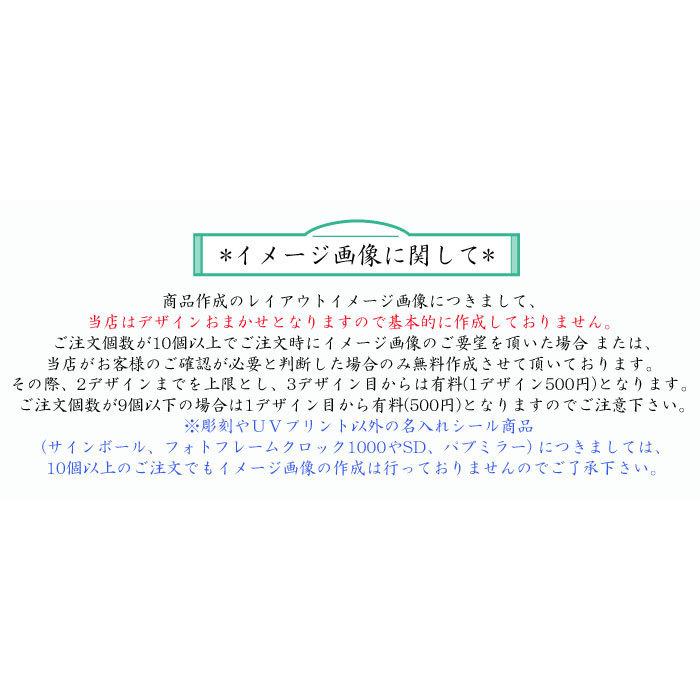 *イメージ画像に関して*

商品作成のレイアウトイメージ画像につきまして、
当店はデザインおまかせとなりますので基本的に作成しておりません。
ご注文個数が10個以上でご注文時にイメージ画像のご要望を頂いた場合 または、
当店がお客様のご確認が必要と判断した場合のみ無料作成させて頂いております。
その際、2デザインまでを上限とし、3デザイン目からは有料(1デザイン500円)となります。
ご注文個数が9個以下の場合は1デザイン目から有料(500円)となりますのでご注意下さい。
※彫刻やUVプリント以外の名入れシール商品
(サインボール、フォトフレームクロック1000やSD、パブミラー)につきましては、
10個以上のご注文でもイメージ画像の作成は行っておりませんのでご了承下さい。